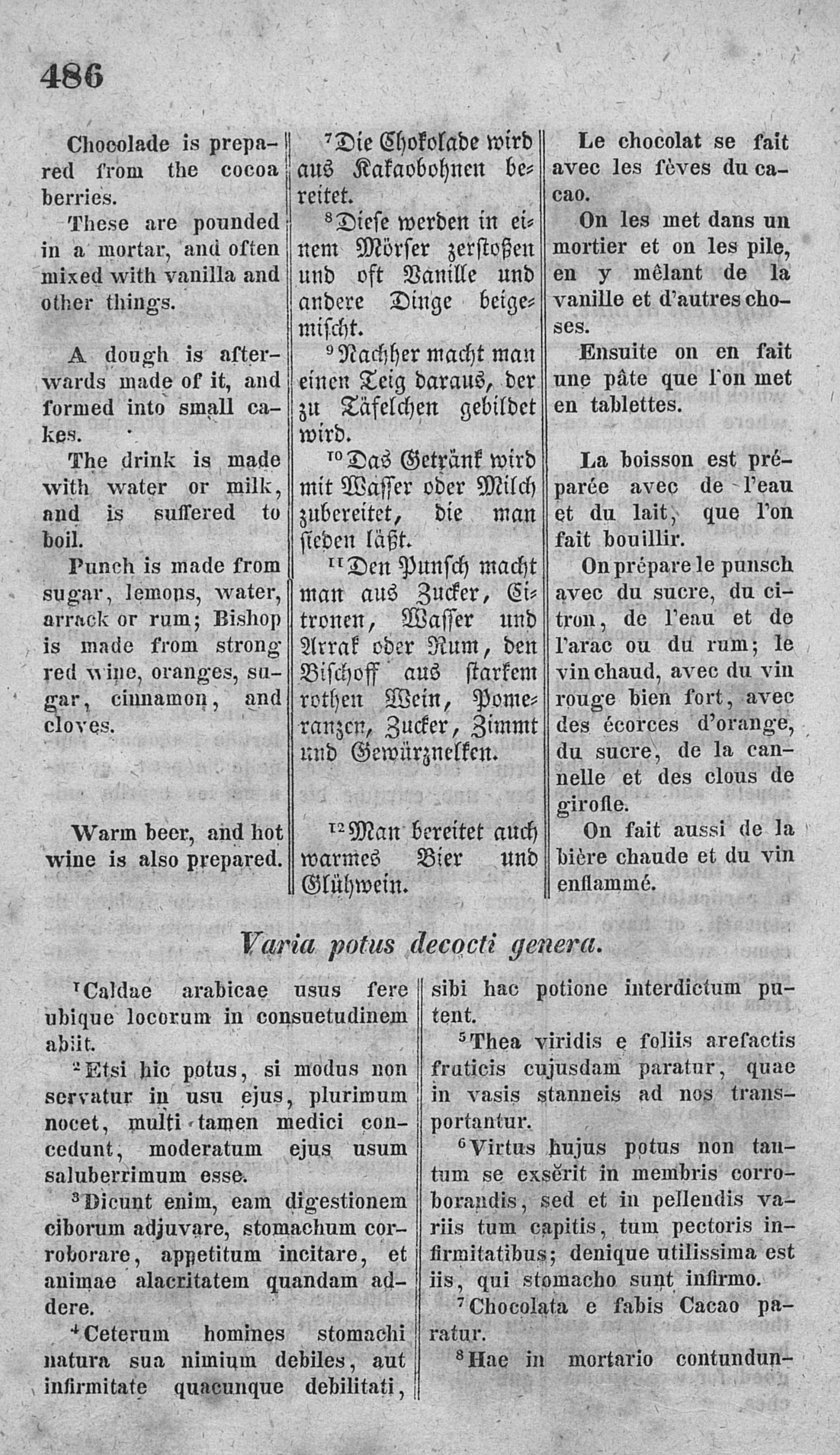 486

Chocolade is prepared from the cocoa berries.

These are pounded in a mortar, and often mixed with vanilla and other things.

A dough is afterwards made of it, and formed into small cakes.

The drink is made with water or milk, and is suffered to boil.

Punch is made from sugar, lemons, water, arrack or rum; Bishop is made from strong red wine, oranges, sugar, cinnamon, and cloves.

Warm beer, and hot wine is also prepared.

$^7$Die Chokolade wird aus Kakaobohnen bereitet.

$^8$Diese werden in einem Mörser zerstoßen und oft Vanille und andere Dinge beigemischt.

$^9$Nachher macht man einen Teig daraus, der zu Täfelchen gebildet wird.

$^{10}$Das Getränk wird mit Wasser oder Milch zubereitet, die man sieden läßt.

$^{11}$Den Punsch macht man aus Zucker, Citronen, Wasser und Arrak oder Rum, den Bischoff aus starkem rothen Wein, Pomeranzen, Zucker, Zimmt und Gewürznelken.

$^{12}$Man bereitet auch warmes Bier und Glühwein.

Le chocolat se fait avec les fèves du cacao.

On les met dans un mortier et on les pile, en y mêlant de la vanille et d'autres choses.

Ensuite on en fait une pâte que l'on met en tablettes.

La boisson est préparée avec de l'eau et du lait, que l'on fait bouillir.

On prépare le punsch avec du sucre, du citron, de l'eau et de l'arac ou du rum; le vin chaud, avec du vin rouge bien fort, avec des écorces d'orange, du sucre, de la cannelle et des clous de girofle.

On fait aussi de la bière chaude et du vin enflammé.

Varia potus decocti genera.

$^1$Caldae arabicae usus fere ubique locorum in consuetudinem abiit.

$^2$Etsi hic potus, si modus non servatur in usu ejus, plurimum nocet, multi tamen medici concedunt, moderatum ejus usum saluberrimum esse.

$^3$Dicunt enim, eam digestionem ciborum adjuvare, stomachum corroborare, appetitum incitare, et animae alacritatem quandam addere.

$^4$Ceterum homines stomachi natura sua nimium debiles, aut infirmitate quacunque debilitati, sibi hac potione interdictum putent.

$^5$Thea viridis e foliis arefactis fruticis cujusdam paratur, quae in vasis stanneis ad nos transportantur.

$^6$Virtus hujus potus non tantum se exsĕrit in membris corroborandis, sed et in pellendis variis tum capitis, tum pectoris infirmitatibus; denique utilissima est iis, qui stomacho sunt infirmo.

$^7$Chocolata e fabis Cacao paratur.

$^8$Hae in mortario contundun-